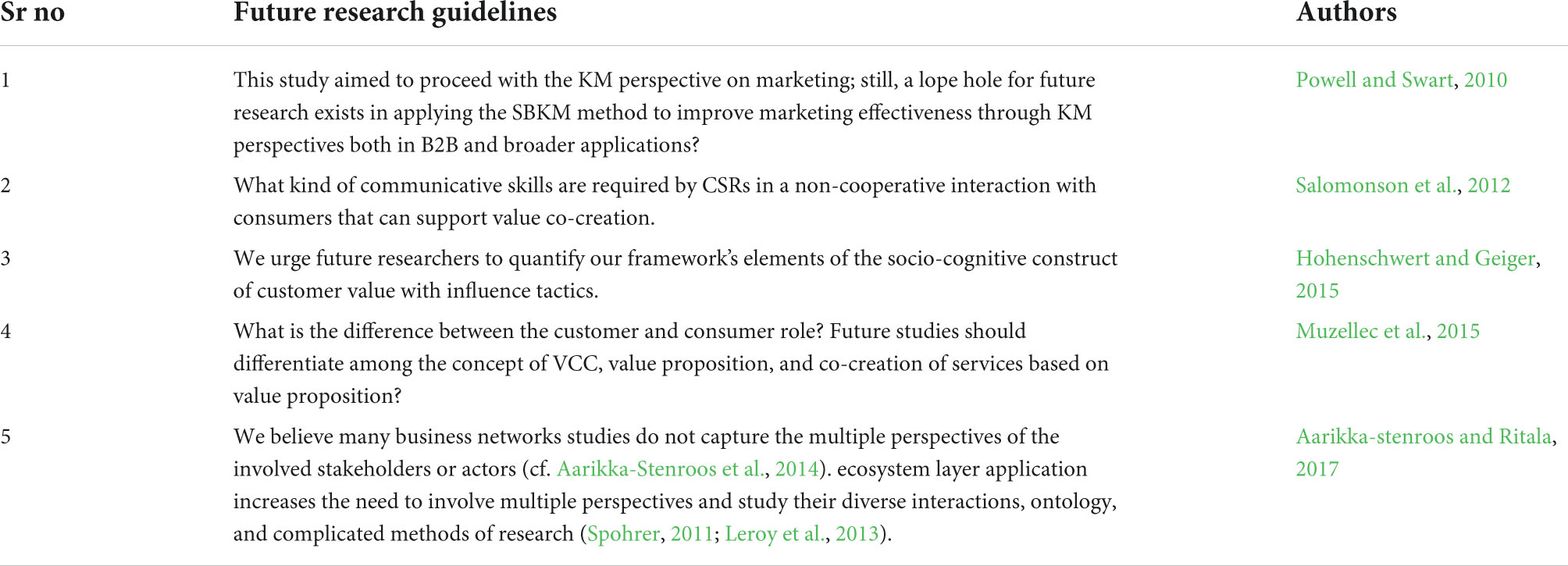 | Sr no | Future research guidelines | Authors |
|---|---|---|
| 1 | This study aimed to proceed with the KM perspective on marketing; still, a lope hole for future research exists in applying the SBKM method to improve marketing effectiveness through KM perspectives both in B2B and broader applications? | Powell and Swart, 2010 |
| 2 | What kind of communicative skills are required by CSRs in a non-cooperative interaction with consumers that can support value co-creation. | Salomonson et al., 2012 |
| 3 | We urge future researchers to quantify our framework's elements of the socio-cognitive construct of customer value with influence tactics. | Hohenschwert and Geiger, 2015 |
| 4 | What is the difference between the customer and consumer role? Future studies should differentiate among the concept of VCC, value proposition, and co-creation of services based on value proposition? | Muzellec et al., 2015 |
| 5 | We believe many business networks studies do not capture the multiple perspectives of the involved stakeholders or actors (cf. Aarikka-Stenroos et al., 2014). ecosystem layer application increases the need to involve multiple perspectives and study their diverse interactions, ontology, and complicated methods of research (Spohrer, 2011; Leroy et al., 2013). | Aarikka-stenroos and Ritala, 2017 |